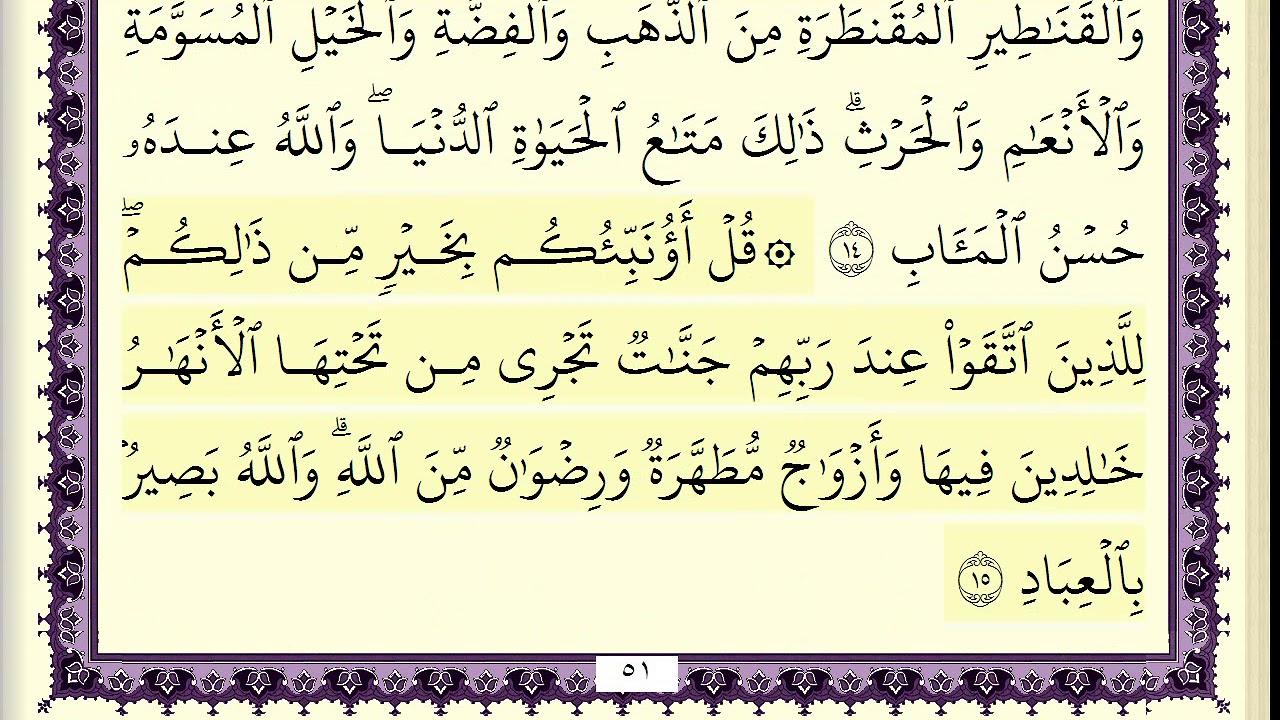 وَٱلْقَنَٰطِيرِ ٱلْمُقَنطَرَةِ مِنَ ٱلذَّهَبِ وَٱلْفِضَّةِ وَٱلْخَيْلِ ٱلْمُسَوَّمَةِ وَٱلْأَنْعَٰمِ وَٱلْحَرْثِ ۗ ذَٰلِكَ مَتَٰعُ ٱلْحَيَوٰةِ ٱلدُّنْيَا ۖ وَٱللَّهُ عِندَهُۥ حُسْنُ ٱلْمَـَٔابِ ١٤ ۞ قُلْ أَؤُنَبِّئُكُم بِخَيْرٍ مِّن ذَٰلِكُمْ ۚ لِلَّذِينَ ٱتَّقَوْا۟ عِندَ رَبِّهِمْ جَنَّٰتٌ تَجْرِى مِن تَحْتِهَا ٱلْأَنْهَٰرُ خَٰلِدِينَ فِيهَا وَأَزْوَٰجٌ مُّطَهَّرَةٌ وَرِضْوَٰنٌ مِّنَ ٱللَّهِ ۗ وَٱللَّهُ بَصِيرٌۢ بِٱلْعِبَادِ ١٥

٥١